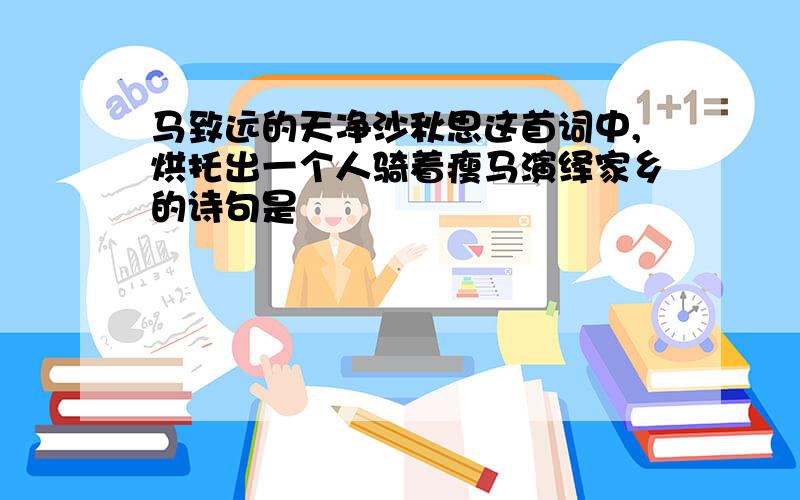 abc

1+1=

马致远的天净沙秋思这首词中,烘托出一个人骑着瘦马演绎家乡的诗句是